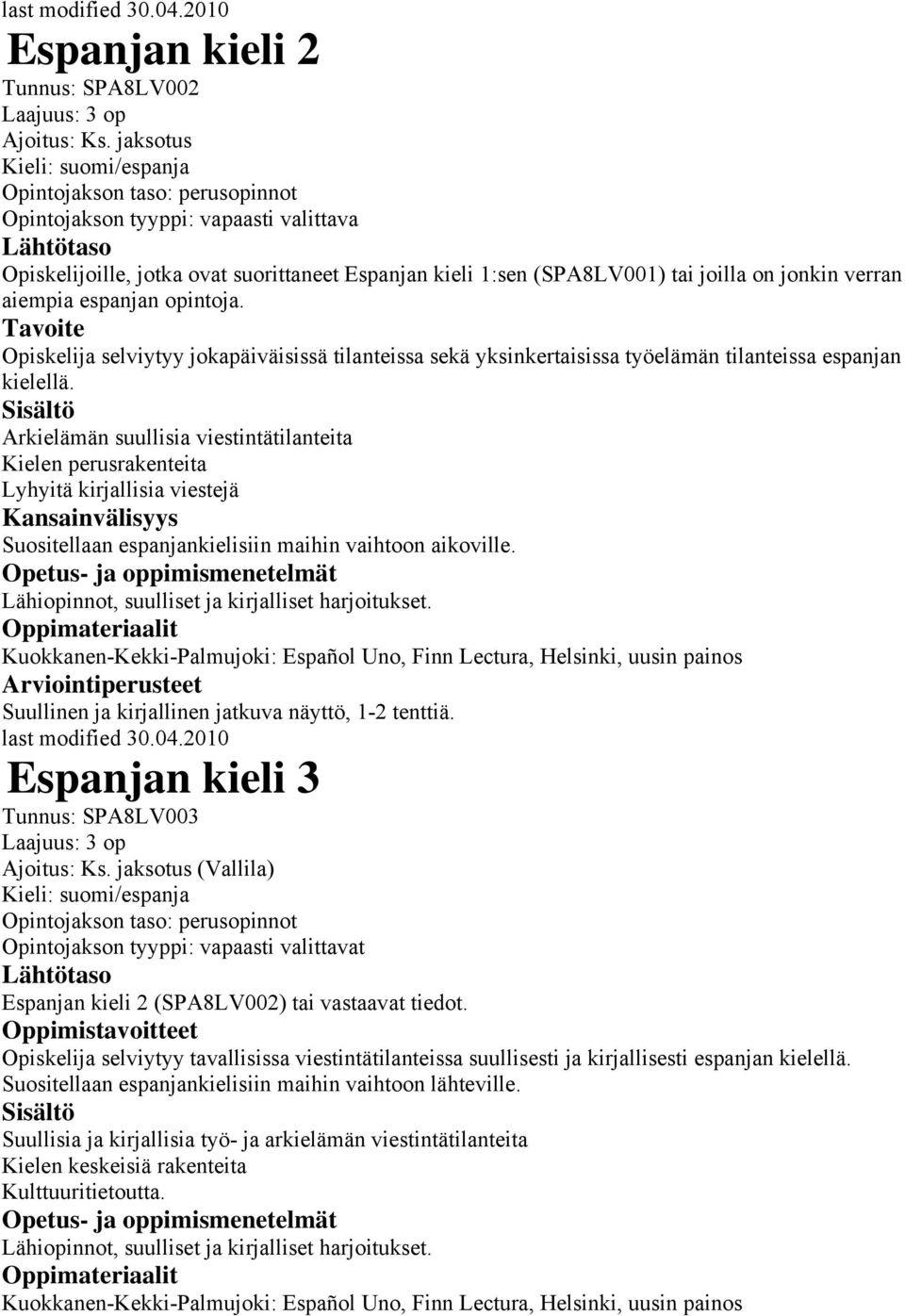 last modified 30.04.2010

Espanjan kieli 2

Tunnus: SPA8LV002
Laajuus: 3 op
Ajoitus: Ks. jaksotus
Kieli: suomi/espanja
Opintojakson taso: perusopinnot
Opintojakson tyyppi: vapaasti valittava

Lähtötaso

Opiskelijoille, jotka ovat suorittaneet Espanjan kieli 1:sen (SPA8LV001) tai joilla on jonkin verran aiempia espanjan opintoja.

Tavoite

Opiskelija selviytyy jokapäiväisissä tilanteissa sekä yksinkertaisissa työelämän tilanteissa espanjan kielellä.

Sisältö

Arkielämän suullisia viestintätilanteita
Kielen perusrakenteita
Lyhyitä kirjallisia viestejä

Kansainvälisyys

Suositellaan espanjankielisiin maihin vaihtoon aikoville.

Opetus- ja oppimismenetelmät

Lähiopinnot, suulliset ja kirjalliset harjoitukset.

Oppimateriaalit

Kuokkanen-Kekki-Palmujoki: Español Uno, Finn Lectura, Helsinki, uusin painos

Arviointiperusteet

Suullinen ja kirjallinen jatkuva näyttö, 1-2 tenttiä.

last modified 30.04.2010

Espanjan kieli 3

Tunnus: SPA8LV003
Laajuus: 3 op
Ajoitus: Ks. jaksotus (Vallila)
Kieli: suomi/espanja
Opintojakson taso: perusopinnot
Opintojakson tyyppi: vapaasti valittavat

Lähtötaso

Espanjan kieli 2 (SPA8LV002) tai vastaavat tiedot.

Oppimistavoitteet

Opiskelija selviytyy tavallisissa viestintätilanteissa suullisesti ja kirjallisesti espanjan kielellä. Suositellaan espanjankielisiin maihin vaihtoon lähteville.

Sisältö

Suullisia ja kirjallisia työ- ja arkielämän viestintätilanteita
Kielen keskeisiä rakenteita
Kulttuuritietoutta.

Opetus- ja oppimismenetelmät

Lähiopinnot, suulliset ja kirjalliset harjoitukset.

Oppimateriaalit

Kuokkanen-Kekki-Palmujoki: Español Uno, Finn Lectura, Helsinki, uusin painos